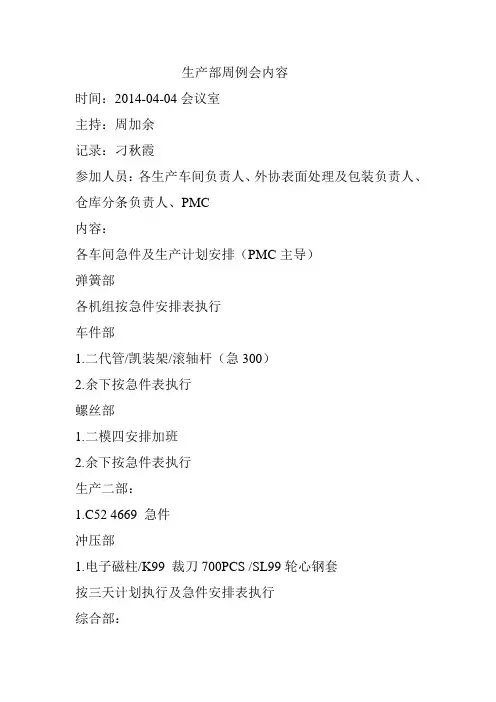 生产部周例会内容

时间：2014-04-04 会议室

主持：周加余

记录：刁秋霞

参加人员：各生产车间负责人、外协表面处理及包装负责人、仓库分条负责人、PMC

内容：

各车间急件及生产计划安排（PMC 主导）

弹簧部

各机组按急件安排表执行

车件部

1.二代管/凯装架/滚轴杆（急 300）

2.余下按急件表执行

螺丝部

1.二模四安排加班

2.余下按急件表执行

生产二部：

1.C52 4669 急件

冲压部

1.电子磁柱/K99 裁刀 700PCS /SL99 轮心钢套

按三天计划执行及急件安排表执行

综合部：